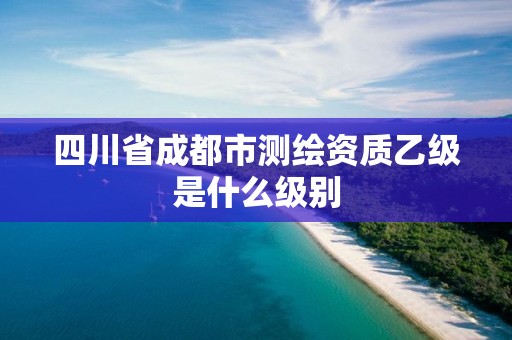 四川省成都市测绘资质乙级是什么级别